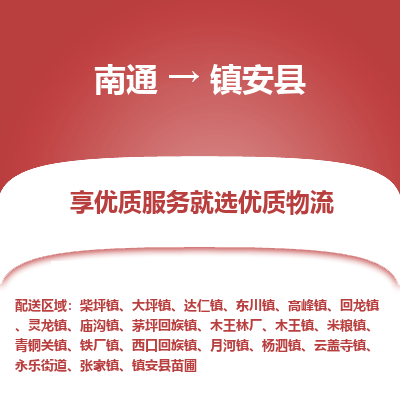 南通 → 镇安县

享优质服务就选优质物流

配送区域：柴坪镇、大坪镇、达仁镇、东川镇、高峰镇、回龙镇、灵龙镇、庙沟镇、茅坪回族镇、木王林厂、木王镇、米粮镇、青铜关镇、铁厂镇、西口回族镇、月河镇、杨泗镇、云盖寺镇、永乐街道、张家镇、镇安县苗圃